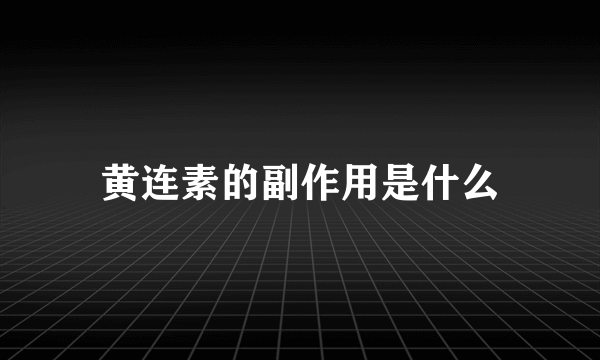 黄连素的副作用是什么